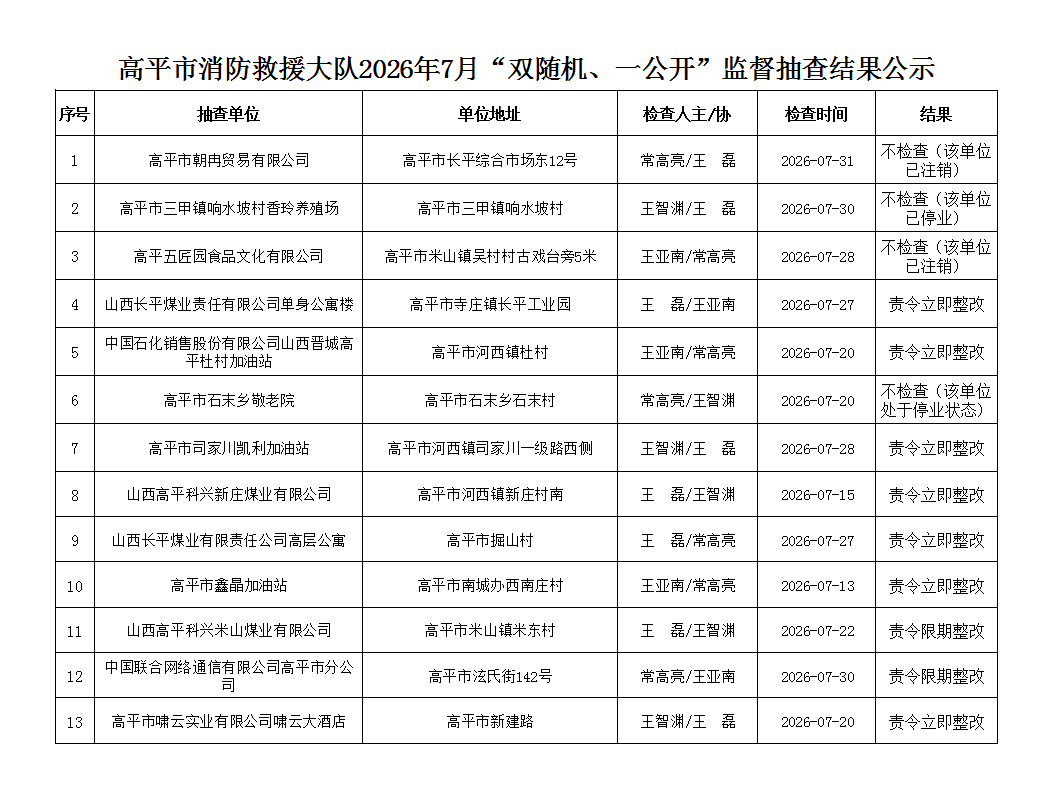 高平市消防救援大队2026年7月“双随机、一公开”监督抽查结果公示

| 序号 | 抽查单位 | 单位地址 | 检查人主/协 | 检查时间 | 结果 |
|---|---|---|---|---|---|
| 1 | 高平市朝冉贸易有限公司 | 高平市长平综合市场东12号 | 常高亮/王　磊 | 2026-07-31 | 不检查（该单位已注销） |
| 2 | 高平市三甲镇响水坡村香玲养殖场 | 高平市三甲镇响水坡村 | 王智渊/王　磊 | 2026-07-30 | 不检查（该单位已停业） |
| 3 | 高平五匠园食品文化有限公司 | 高平市米山镇吴村村古戏台旁5米 | 王亚南/常高亮 | 2026-07-28 | 不检查（该单位已注销） |
| 4 | 山西长平煤业责任有限公司单身公寓楼 | 高平市寺庄镇长平工业园 | 王　磊/王亚南 | 2026-07-27 | 责令立即整改 |
| 5 | 中国石化销售股份有限公司山西晋城高平杜村加油站 | 高平市河西镇杜村 | 王亚南/常高亮 | 2026-07-20 | 责令立即整改 |
| 6 | 高平市石末乡敬老院 | 高平市石末乡石末村 | 常高亮/王智渊 | 2026-07-20 | 不检查（该单位处于停业状态） |
| 7 | 高平市司家川凯利加油站 | 高平市河西镇司家川一级路西侧 | 王智渊/王　磊 | 2026-07-28 | 责令立即整改 |
| 8 | 山西高平科兴新庄煤业有限公司 | 高平市河西镇新庄村南 | 王　磊/王智渊 | 2026-07-15 | 责令立即整改 |
| 9 | 山西长平煤业有限责任公司高层公寓 | 高平市掘山村 | 王　磊/常高亮 | 2026-07-27 | 责令立即整改 |
| 10 | 高平市鑫晶加油站 | 高平市南城办西南庄村 | 王亚南/常高亮 | 2026-07-13 | 责令立即整改 |
| 11 | 山西高平科兴米山煤业有限公司 | 高平市米山镇米东村 | 王　磊/王智渊 | 2026-07-22 | 责令限期整改 |
| 12 | 中国联合网络通信有限公司高平市分公司 | 高平市泫氏街142号 | 常高亮/王亚南 | 2026-07-30 | 责令限期整改 |
| 13 | 高平市啸云实业有限公司啸云大酒店 | 高平市新建路 | 王智渊/王　磊 | 2026-07-20 | 责令立即整改 |